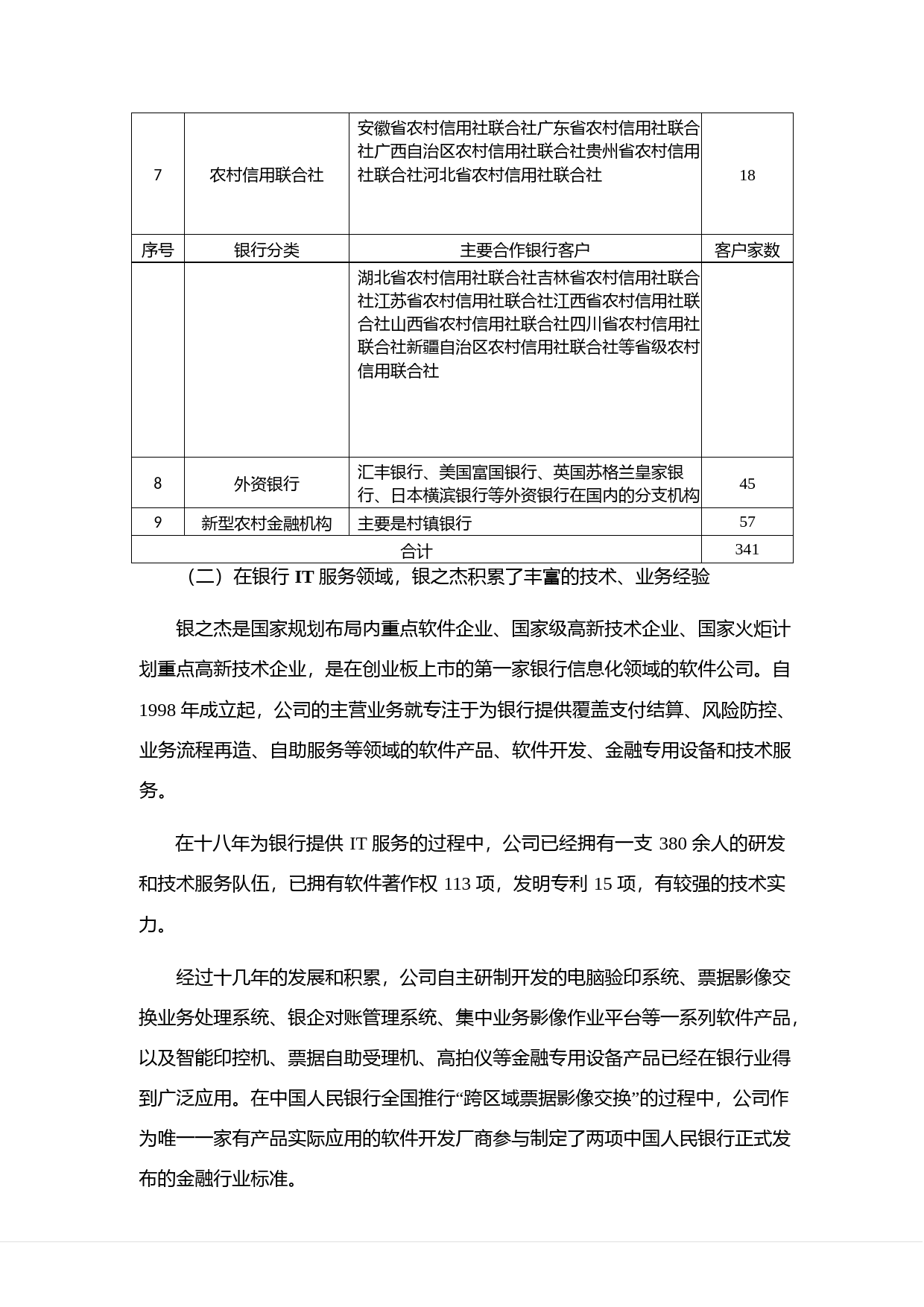 | 7 | 农村信用联合社 | 安徽省农村信用社联合社广东省农村信用社联合社广西自治区农村信用社联合社贵州省农村信用社联合社河北省农村信用社联合社 | 18 |
|---|---|---|---|
| 序号 | 银行分类 | 主要合作银行客户 | 客户家数 |
| | | 湖北省农村信用社联合社吉林省农村信用社联合社江苏省农村信用社联合社江西省农村信用社联合社山西省农村信用社联合社四川省农村信用社联合社新疆自治区农村信用社联合社等省级农村信用联合社 | |
| 8 | 外资银行 | 汇丰银行、美国富国银行、英国苏格兰皇家银行、日本横滨银行等外资银行在国内的分支机构 | 45 |
| 9 | 新型农村金融机构 | 主要是村镇银行 | 57 |
| 合计 | | | 341 |

（二）在银行 IT 服务领域，银之杰积累了丰富的技术、业务经验

银之杰是国家规划布局内重点软件企业、国家级高新技术企业、国家火炬计划重点高新技术企业，是在创业板上市的第一家银行信息化领域的软件公司。自 1998 年成立起，公司的主营业务就专注于为银行提供覆盖支付结算、风险防控、业务流程再造、自助服务等领域的软件产品、软件开发、金融专用设备和技术服务。

在十八年为银行提供 IT 服务的过程中，公司已经拥有一支 380 余人的研发和技术服务队伍，已拥有软件著作权 113 项，发明专利 15 项，有较强的技术实力。

经过十几年的发展和积累，公司自主研制开发的电脑验印系统、票据影像交换业务处理系统、银企对账管理系统、集中业务影像作业平台等一系列软件产品，以及智能印控机、票据自助受理机、高拍仪等金融专用设备产品已经在银行业得到广泛应用。在中国人民银行全国推行“跨区域票据影像交换”的过程中，公司作为唯一一家有产品实际应用的软件开发厂商参与制定了两项中国人民银行正式发布的金融行业标准。